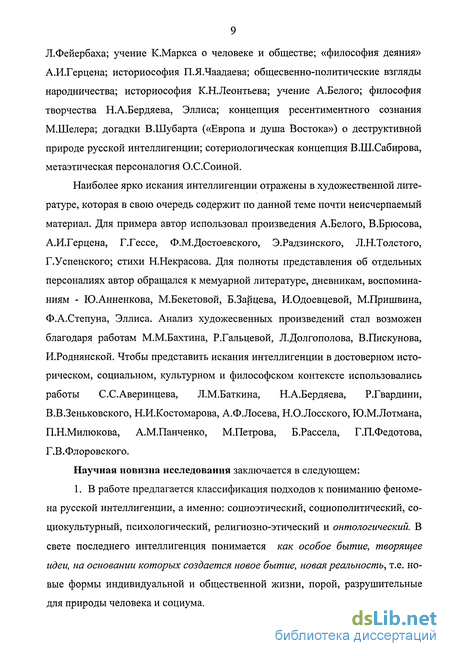 9

Л.Фейербаха; учение К.Маркса о человеке и обществе; «философия деяния» А.И.Герцена; историософия П.Я.Чаадаева; общественно-политические взгляды народничества; историософия К.Н.Леонтьева; учение А.Белого; философия творчества Н.А.Бердяева, Эллиса; концепция ресентиментного сознания М.Шелера; догадки В.Шубарта («Европа и душа Востока») о деструктивной природе русской интеллигенции; сотериологическая концепция В.Ш.Сабирова, метаэтическая персоналогия О.С.Соиной.

Наиболее ярко искания интеллигенции отражены в художественной литературе, которая в свою очередь содержит по данной теме почти неисчерпаемый материал. Для примера автор использовал произведения А.Белого, В.Брюсова, А.И.Герцена, Г.Гессе, Ф.М.Достоевского, Э.Радзинского, Л.Н.Толстого, Г.Успенского; стихи Н.Некрасова. Для полноты представления об отдельных персоналиях автор обращался к мемуарной литературе, дневникам, воспоминаниям - Ю.Анненкова, М.Бекетовой, Б.Зайцева, И.Одоевцевой, М.Пришвина, Ф.А.Степуна, Эллиса. Анализ художесвенных произведений стал возможен благодаря работам М.М.Бахтина, Р.Гальцевой, Л.Долгополова, В.Пискунова, И.Роднянской. Чтобы представить искания интеллигенции в достоверном историческом, социальном, культурном и философском контексте использовались работы С.С.Аверинцева, Л.М.Баткина, Н.А.Бердяева, Р.Гвардини, В.В.Зеньковского, Н.И.Костомарова, А.Ф.Лосева, Н.О.Лосского, Ю.М.Лотмана, П.Н.Милюкова, А.М.Панченко, М.Петрова, Б.Рассела, Г.П.Федотова, Г.В.Флоровского.

Научная новизна исследования заключается в следующем:

1. В работе предлагается классификация подходов к пониманию феномена русской интеллигенции, а именно: социоэтический, социополитический, социокультурный, психологический, религиозно-этический и онтологический. В свете последнего интеллигенция понимается как особое бытие, творящее идеи, на основании которых создается новое бытие, новая реальность, т.е. новые формы индивидуальной и общественной жизни, порой, разрушительные для природы человека и социума.

dsLib.net
библиотека диссертаций